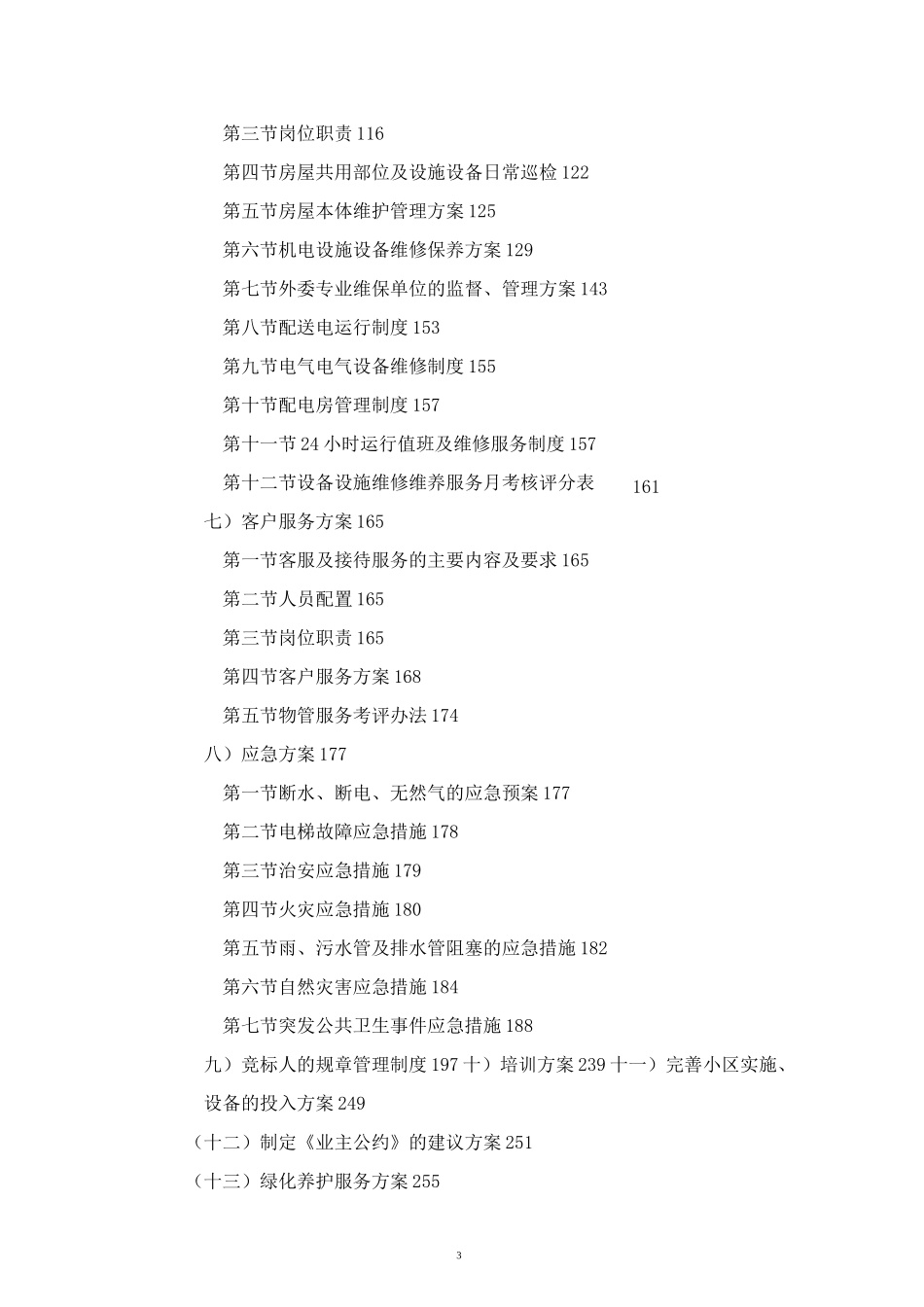 第三节岗位职责 116

第四节房屋共用部位及设施设备日常巡检 122

第五节房屋本体维护管理方案 125

第六节机电设施设备维修保养方案 129

第七节外委专业维保单位的监督、管理方案 143

第八节配送电运行制度 153

第九节电气电气设备维修制度 155

第十节配电房管理制度 157

第十一节 24 小时运行值班及维修服务制度 157

第十二节设备设施维修维养服务月考核评分表 161

七）客户服务方案 165

第一节客服及接待服务的主要内容及要求 165

第二节人员配置 165

第三节岗位职责 165

第四节客户服务方案 168

第五节物管服务考评办法 174

八）应急方案 177

第一节断水、断电、无然气的应急预案 177

第二节电梯故障应急措施 178

第三节治安应急措施 179

第四节火灾应急措施 180

第五节雨、污水管及排水管阻塞的应急措施 182

第六节自然灾害应急措施 184

第七节突发公共卫生事件应急措施 188

九）竞标人的规章管理制度 197 十）培训方案 239 十一）完善小区实施、设备的投入方案 249

（十二）制定《业主公约》的建议方案 251

（十三）绿化养护服务方案 255

3